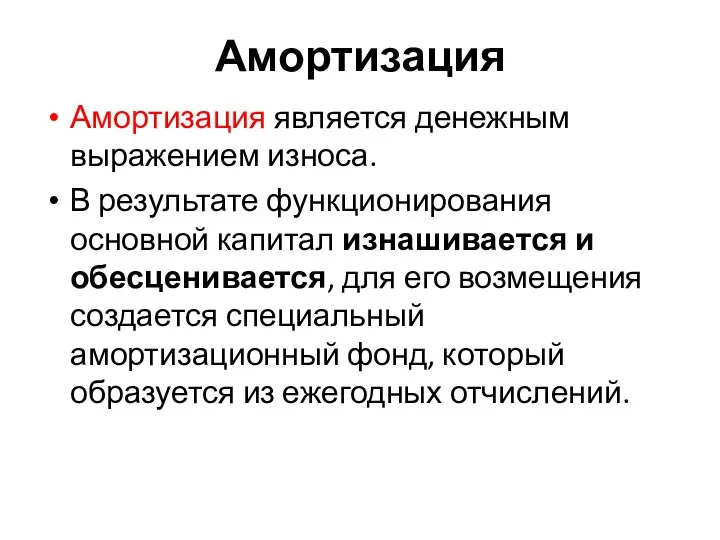 Амортизация

• Амортизация является денежным выражением износа.

• В результате функционирования основной капитал изнашивается и обесценивается, для его возмещения создается специальный амортизационный фонд, который образуется из ежегодных отчислений.